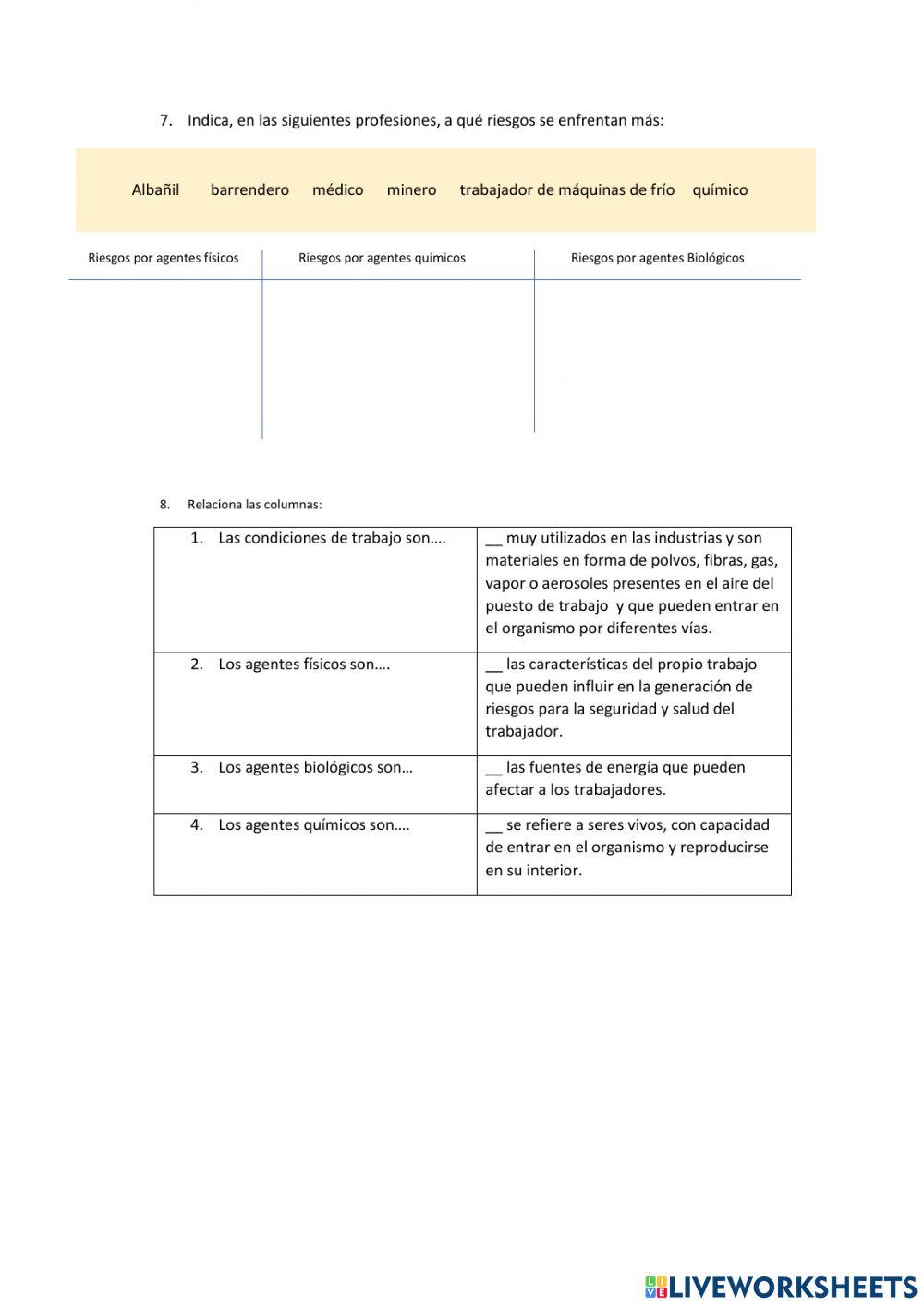 7. Indica, en las siguientes profesiones, a qué riesgos se enfrentan más:

Albañil barrendero médico minero trabajador de máquinas de frío químico

| Riesgos por agentes físicos | Riesgos por agentes químicos | Riesgos por agentes Biológicos |
|---|---|---|
| | | |

8. Relaciona las columnas:

| | |
|---|---|
| 1. Las condiciones de trabajo son…. | __ muy utilizados en las industrias y son materiales en forma de polvos, fibras, gas, vapor o aerosoles presentes en el aire del puesto de trabajo y que pueden entrar en el organismo por diferentes vías. |
| 2. Los agentes físicos son…. | __ las características del propio trabajo que pueden influir en la generación de riesgos para la seguridad y salud del trabajador. |
| 3. Los agentes biológicos son… | __ las fuentes de energía que pueden afectar a los trabajadores. |
| 4. Los agentes químicos son…. | __ se refiere a seres vivos, con capacidad de entrar en el organismo y reproducirse en su interior. |

LIVEWORKSHEETS